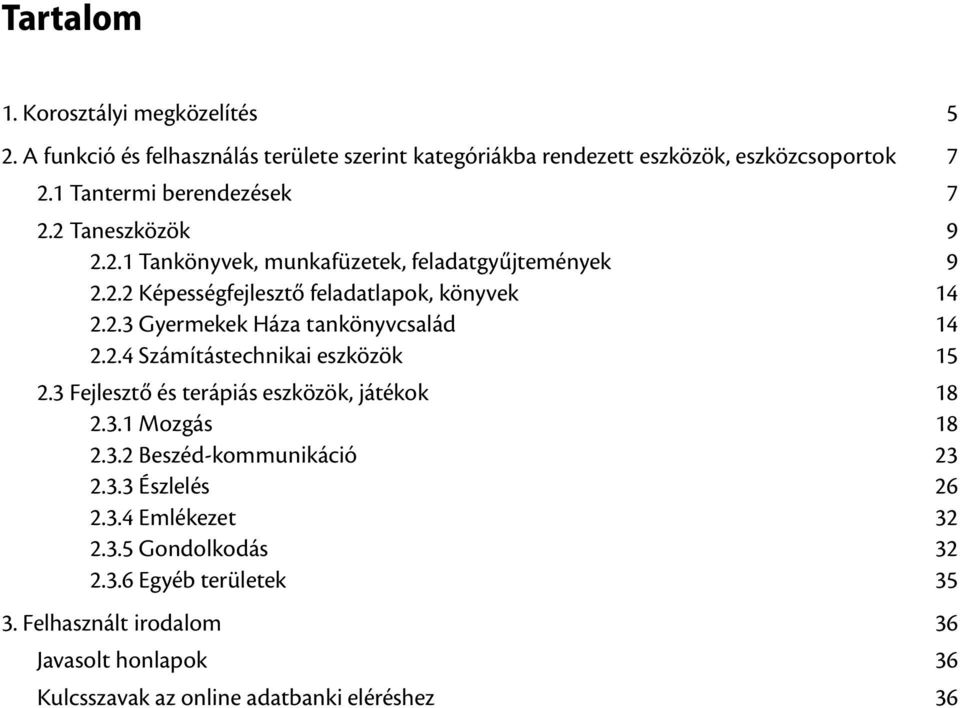 Tartalom

1. Korosztályi megközelítés 5

2. A funkció és felhasználás területe szerint kategóriákba rendezett eszközök, eszközcsoportok 7

2.1 Tantermi berendezések 7

2.2 Taneszközök 9

2.2.1 Tankönyvek, munkafüzetek, feladatgyűjtemények 9

2.2.2 Képességfejlesztő feladatlapok, könyvek 14

2.2.3 Gyermekek Háza tankönyvcsalád 14

2.2.4 Számítástechnikai eszközök 15

2.3 Fejlesztő és terápiás eszközök, játékok 18

2.3.1 Mozgás 18

2.3.2 Beszéd-kommunikáció 23

2.3.3 Észlelés 26

2.3.4 Emlékezet 32

2.3.5 Gondolkodás 32

2.3.6 Egyéb területek 35

3. Felhasznált irodalom 36

Javasolt honlapok 36

Kulcsszavak az online adatbanki eléréshez 36